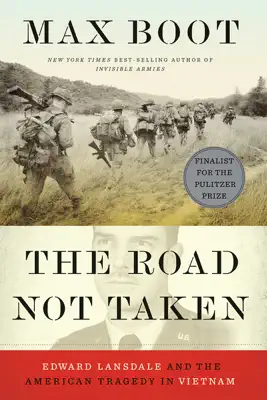 MAX BOOT

NEW YORK TIMES BEST-SELLING AUTHOR OF INVISIBLE ARMIES

FINALIST FOR THE PULITZER PRIZE

THE ROAD NOT TAKEN

US

EDWARD LANSDALE AND THE AMERICAN TRAGEDY IN VIETNAM